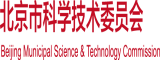 北京市科学技术委员会

Beijing Municipal Science & Technology Commission